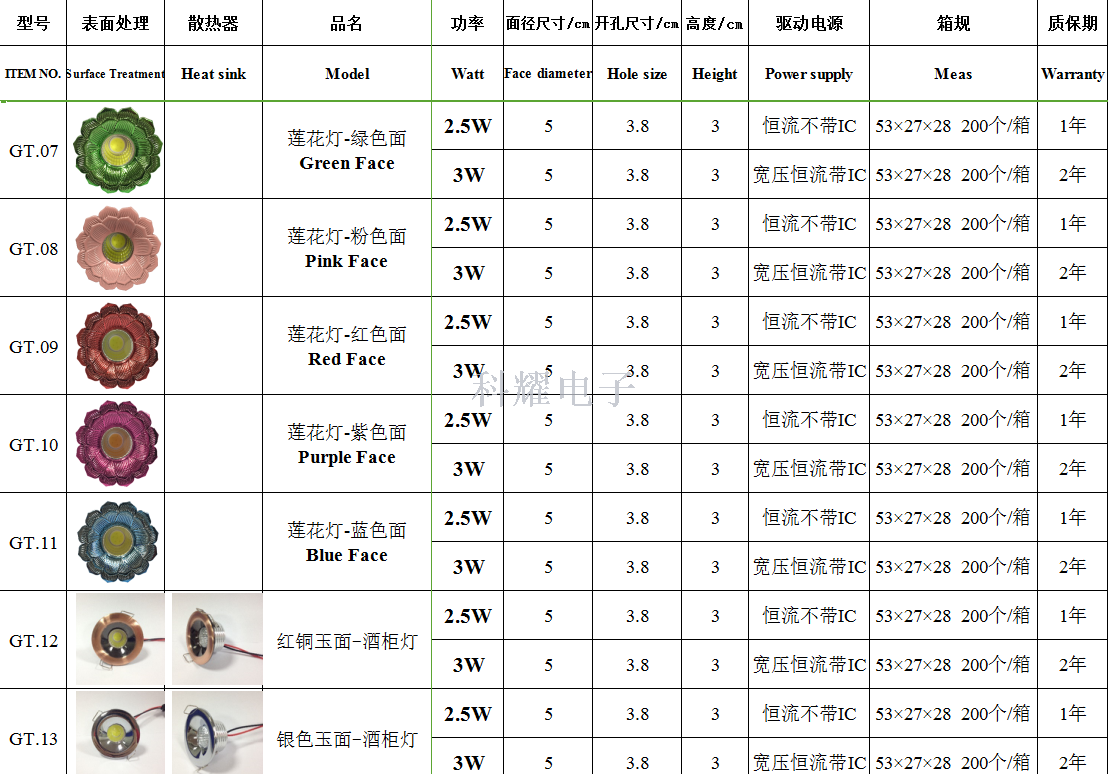 | 型号 | 表面处理 | 散热器 | 品名 | 功率 | 面径尺寸/cm | 开孔尺寸/cm | 高度/cm | 驱动电源 | 箱规 | 质保期 |
|---|---|---|---|---|---|---|---|---|---|---|
| ITEM NO. | Surface Treatment | Heat sink | Model | Watt | Face diameter | Hole size | Height | Power supply | Meas | Warranty |
| GT.07 | | | 莲花灯-绿色面 Green Face | 2.5W | 5 | 3.8 | 3 | 恒流不带IC | 53×27×28 200个/箱 | 1年 |
| | | | | 3W | 5 | 3.8 | 3 | 宽压恒流带IC | 53×27×28 200个/箱 | 2年 |
| GT.08 | | | 莲花灯-粉色面 Pink Face | 2.5W | 5 | 3.8 | 3 | 恒流不带IC | 53×27×28 200个/箱 | 1年 |
| | | | | 3W | 5 | 3.8 | 3 | 宽压恒流带IC | 53×27×28 200个/箱 | 2年 |
| GT.09 | | | 莲花灯-红色面 Red Face | 2.5W | 5 | 3.8 | 3 | 恒流不带IC | 53×27×28 200个/箱 | 1年 |
| | | | | 3W | 5 | 3.8 | 3 | 宽压恒流带IC | 53×27×28 200个/箱 | 2年 |
| GT.10 | | | 莲花灯-紫色面 Purple Face | 2.5W | 5 | 3.8 | 3 | 恒流不带IC | 53×27×28 200个/箱 | 1年 |
| | | | | 3W | 5 | 3.8 | 3 | 宽压恒流带IC | 53×27×28 200个/箱 | 2年 |
| GT.11 | | | 莲花灯-蓝色面 Blue Face | 2.5W | 5 | 3.8 | 3 | 恒流不带IC | 53×27×28 200个/箱 | 1年 |
| | | | | 3W | 5 | 3.8 | 3 | 宽压恒流带IC | 53×27×28 200个/箱 | 2年 |
| GT.12 | | | 红铜玉面-酒柜灯 | 2.5W | 5 | 3.8 | 3 | 恒流不带IC | 53×27×28 200个/箱 | 1年 |
| | | | | 3W | 5 | 3.8 | 3 | 宽压恒流带IC | 53×27×28 200个/箱 | 2年 |
| GT.13 | | | 银色玉面-酒柜灯 | 2.5W | 5 | 3.8 | 3 | 恒流不带IC | 53×27×28 200个/箱 | 1年 |
| | | | | 3W | 5 | 3.8 | 3 | 宽压恒流带IC | 53×27×28 200个/箱 | 2年 |

科耀电子